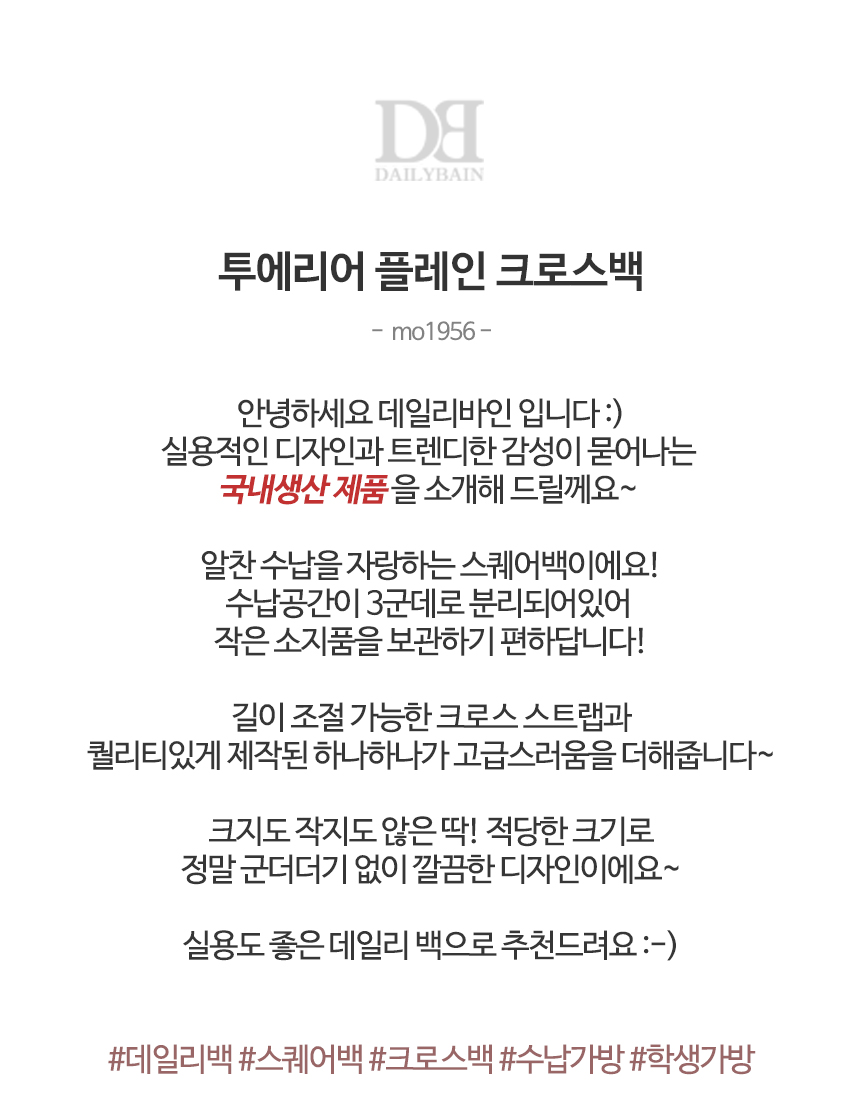 DB
DAILYBAIN

투에리어 플레인 크로스백

- mo1956 -

안녕하세요 데일리바인 입니다 :)
실용적인 디자인과 트렌디한 감성이 묻어나는
국내생산 제품 을 소개해 드릴께요~

알찬 수납을 자랑하는 스퀘어백이에요!
수납공간이 3군데로 분리되어있어
작은 소지품을 보관하기 편하답니다!

길이 조절 가능한 크로스 스트랩과
퀄리티있게 제작된 하나하나가 고급스러움을 더해줍니다~

크지도 작지도 않은 딱! 적당한 크기로
정말 군더더기 없이 깔끔한 디자인이에요~

실용도 좋은 데일리 백으로 추천드려요 :-)

#데일리백 #스퀘어백 #크로스백 #수납가방 #학생가방